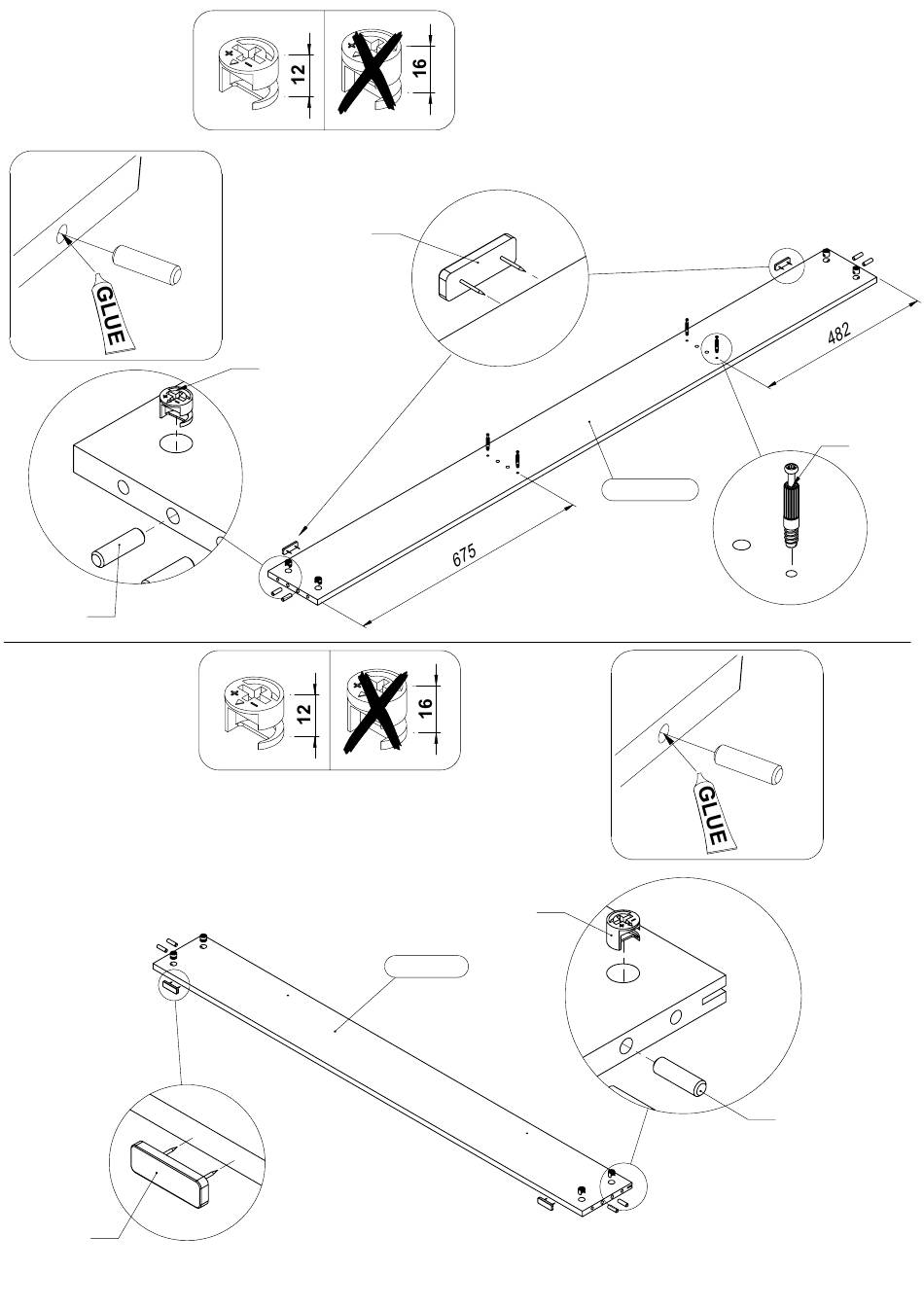 12
16
GLUE
482
675
12
16
GLUE